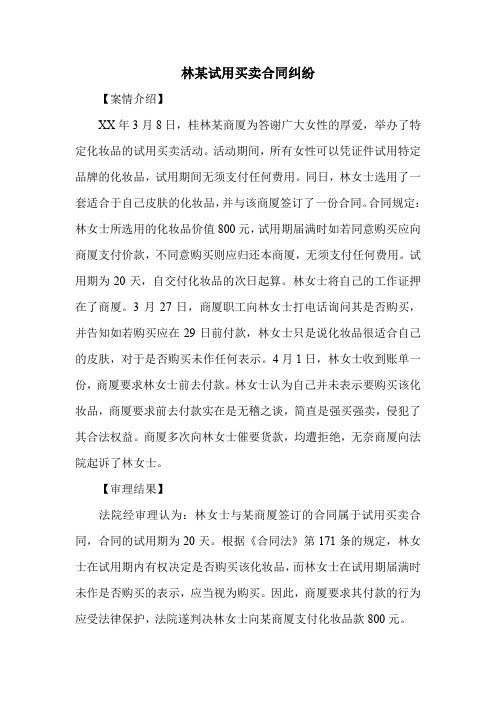 林某试用买卖合同纠纷

【案情介绍】

XX年3月8日，桂林某商厦为答谢广大女性的厚爱，举办了特定化妆品的试用买卖活动。活动期间，所有女性可以凭证件试用特定品牌的化妆品，试用期间无须支付任何费用。同日，林女士选用了一套适合于自己皮肤的化妆品，并与该商厦签订了一份合同。合同规定：林女士所选用的化妆品价值800元，试用期届满时如若同意购买应向商厦支付价款，不同意购买则应归还本商厦，无须支付任何费用。试用期为20天，自交付化妆品的次日起算。林女士将自己的工作证押在了商厦。3月27日，商厦职工向林女士打电话询问其是否购买，并告知如若购买应在29日前付款，林女士只是说化妆品很适合自己的皮肤，对于是否购买未作任何表示。4月1日，林女士收到账单一份，商厦要求林女士前去付款。林女士认为自己并未表示要购买该化妆品，商厦要求前去付款实在是无稽之谈，简直是强买强卖，侵犯了其合法权益。商厦多次向林女士催要货款，均遭拒绝，无奈商厦向法院起诉了林女士。

【审理结果】

法院经审理认为：林女士与某商厦签订的合同属于试用买卖合同，合同的试用期为20天。根据《合同法》第171条的规定，林女士在试用期内有权决定是否购买该化妆品，而林女士在试用期届满时未作是否购买的表示，应当视为购买。因此，商厦要求其付款的行为应受法律保护，法院遂判决林女士向某商厦支付化妆品款800元。